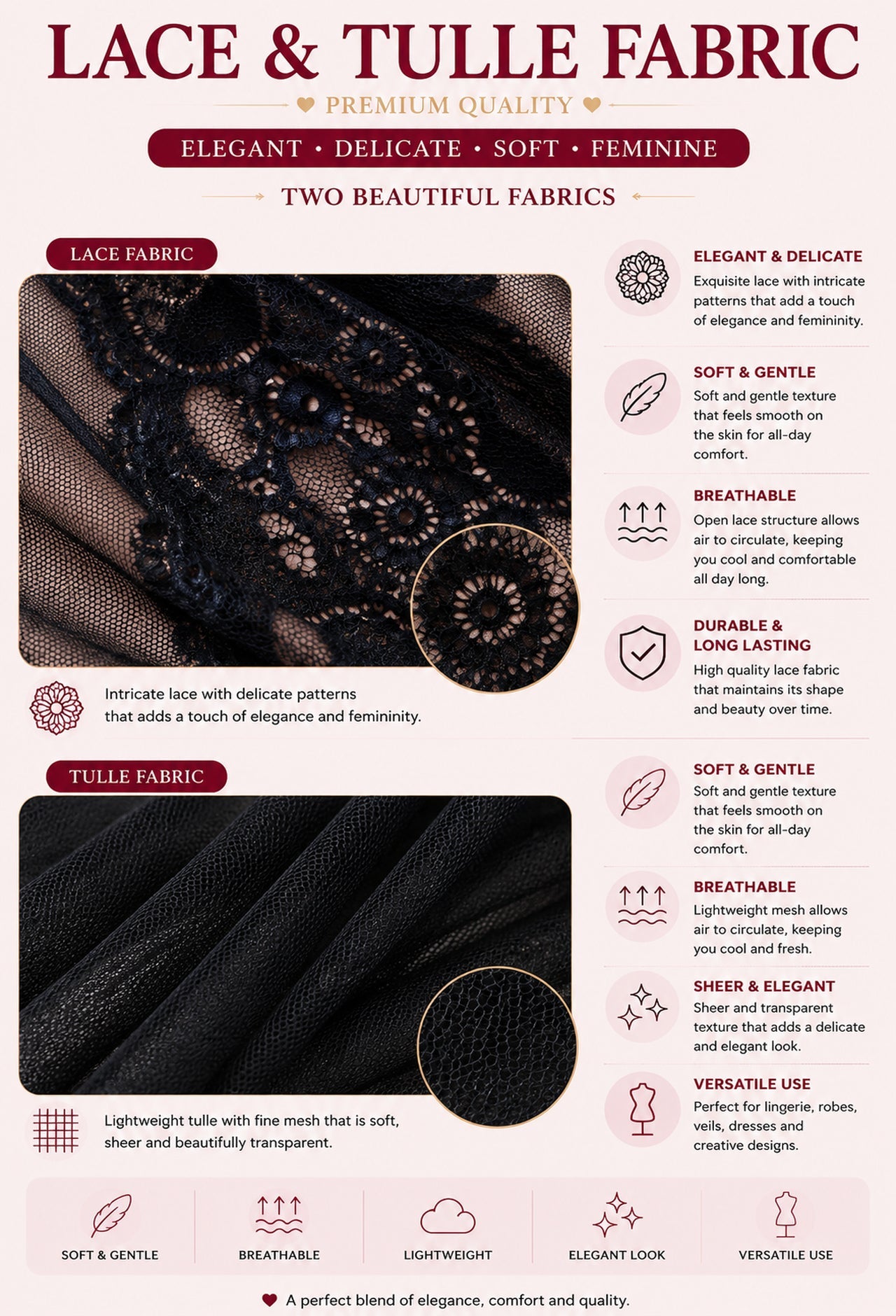 LACE & TULLE FABRIC

PREMIUM QUALITY

ELEGANT • DELICATE • SOFT • FEMININE

TWO BEAUTIFUL FABRICS

LACE FABRIC

Intricate lace with delicate patterns that adds a touch of elegance and femininity.

ELEGANT & DELICATE
Exquisite lace with intricate patterns that add a touch of elegance and femininity.

SOFT & GENTLE
Soft and gentle texture that feels smooth on the skin for all-day comfort.

BREATHABLE
Open lace structure allows air to circulate, keeping you cool and comfortable all day long.

DURABLE & LONG LASTING
High quality lace fabric that maintains its shape and beauty over time.

TULLE FABRIC

Lightweight tulle with fine mesh that is soft, sheer and beautifully transparent.

SOFT & GENTLE
Soft and gentle texture that feels smooth on the skin for all-day comfort.

BREATHABLE
Lightweight mesh allows air to circulate, keeping you cool and fresh.

SHEER & ELEGANT
Sheer and transparent texture that adds a delicate and elegant look.

VERSATILE USE
Perfect for lingerie, robes, veils, dresses and creative designs.

SOFT & GENTLE

BREATHABLE

LIGHTWEIGHT

ELEGANT LOOK

VERSATILE USE

A perfect blend of elegance, comfort and quality.